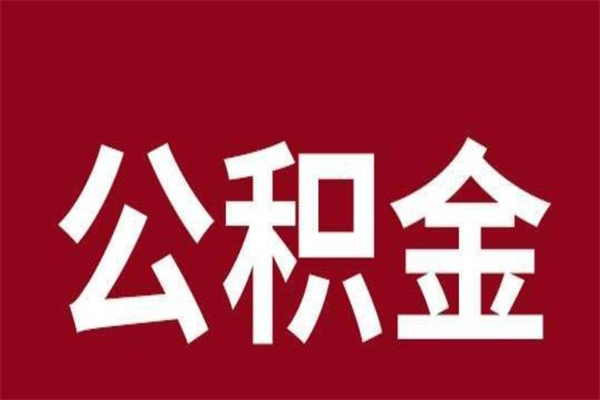 公积金